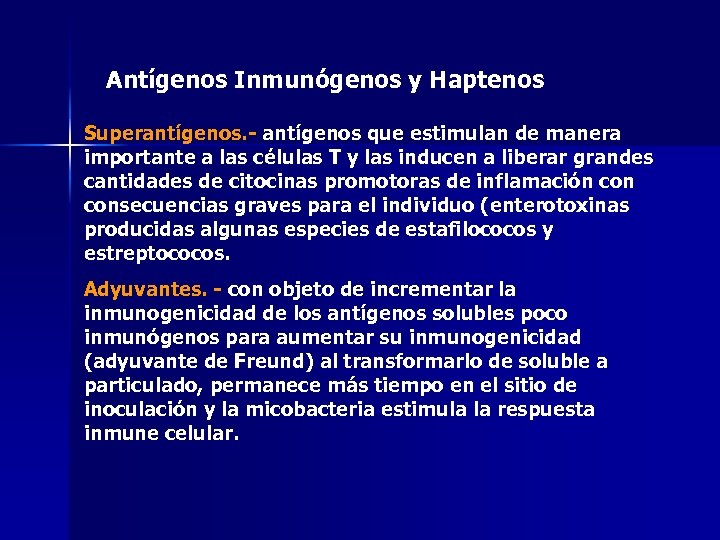 Antígenos Inmunógenos y Haptenos

Superantígenos.- antígenos que estimulan de manera importante a las células T y las inducen a liberar grandes cantidades de citocinas promotoras de inflamación con consecuencias graves para el individuo (enterotoxinas producidas algunas especies de estafilococos y estreptococos.

Adyuvantes. - con objeto de incrementar la inmunogenicidad de los antígenos solubles poco inmunógenos para aumentar su inmunogenicidad (adyuvante de Freund) al transformarlo de soluble a particulado, permanece más tiempo en el sitio de inoculación y la micobacteria estimula la respuesta inmune celular.